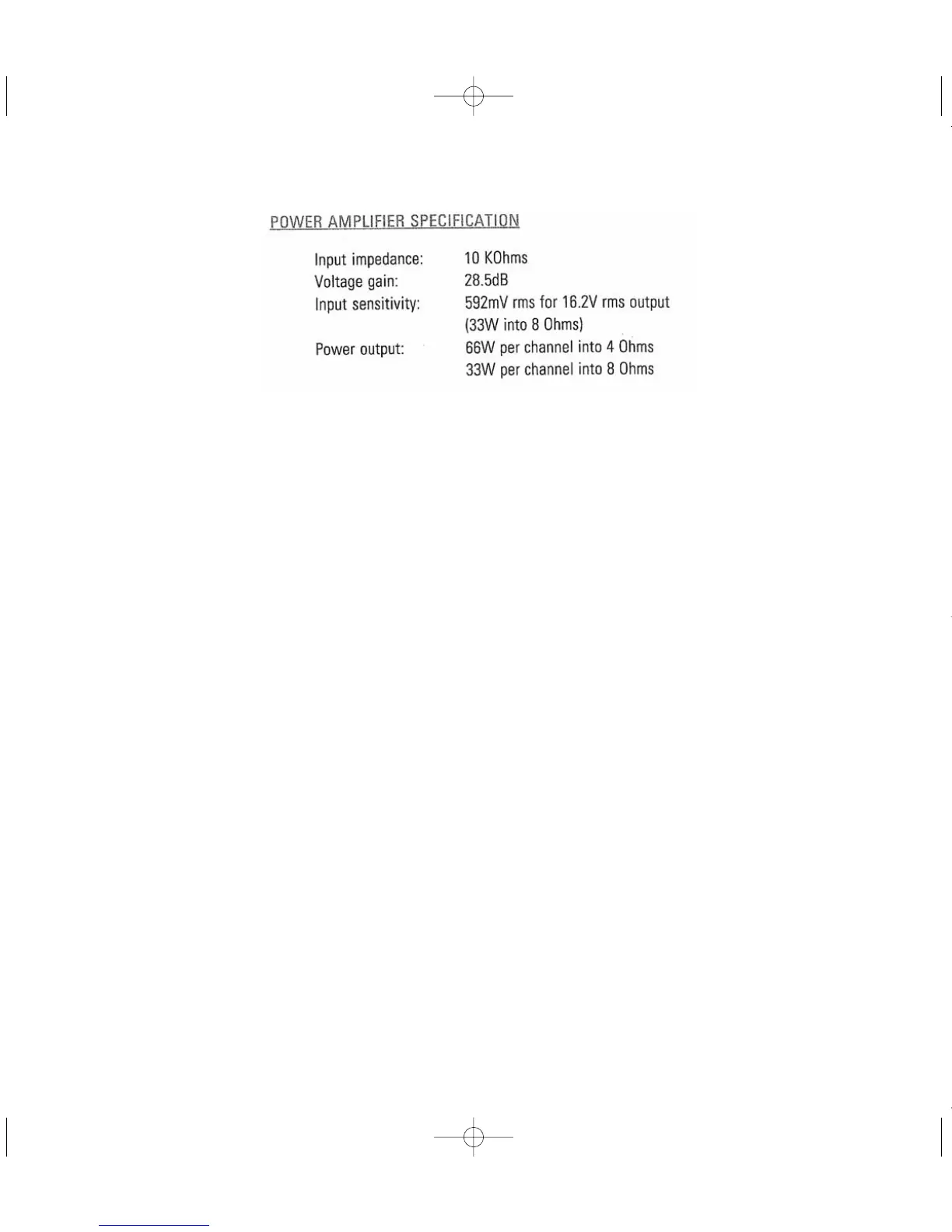 POWER AMPLIFIER SPECIFICATION

Input impedance: 10 KOhms
Voltage gain: 28.5dB
Input sensitivity: 592mV rms for 16.2V rms output
(33W into 8 Ohms)
Power output: 66W per channel into 4 Ohms
33W per channel into 8 Ohms